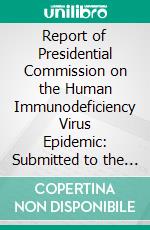 unilibro

Report of Presidential Commission on the Human Immunodeficiency Virus Epidemic: Submitted to the…

COPERTINA NON DISPONIBILE